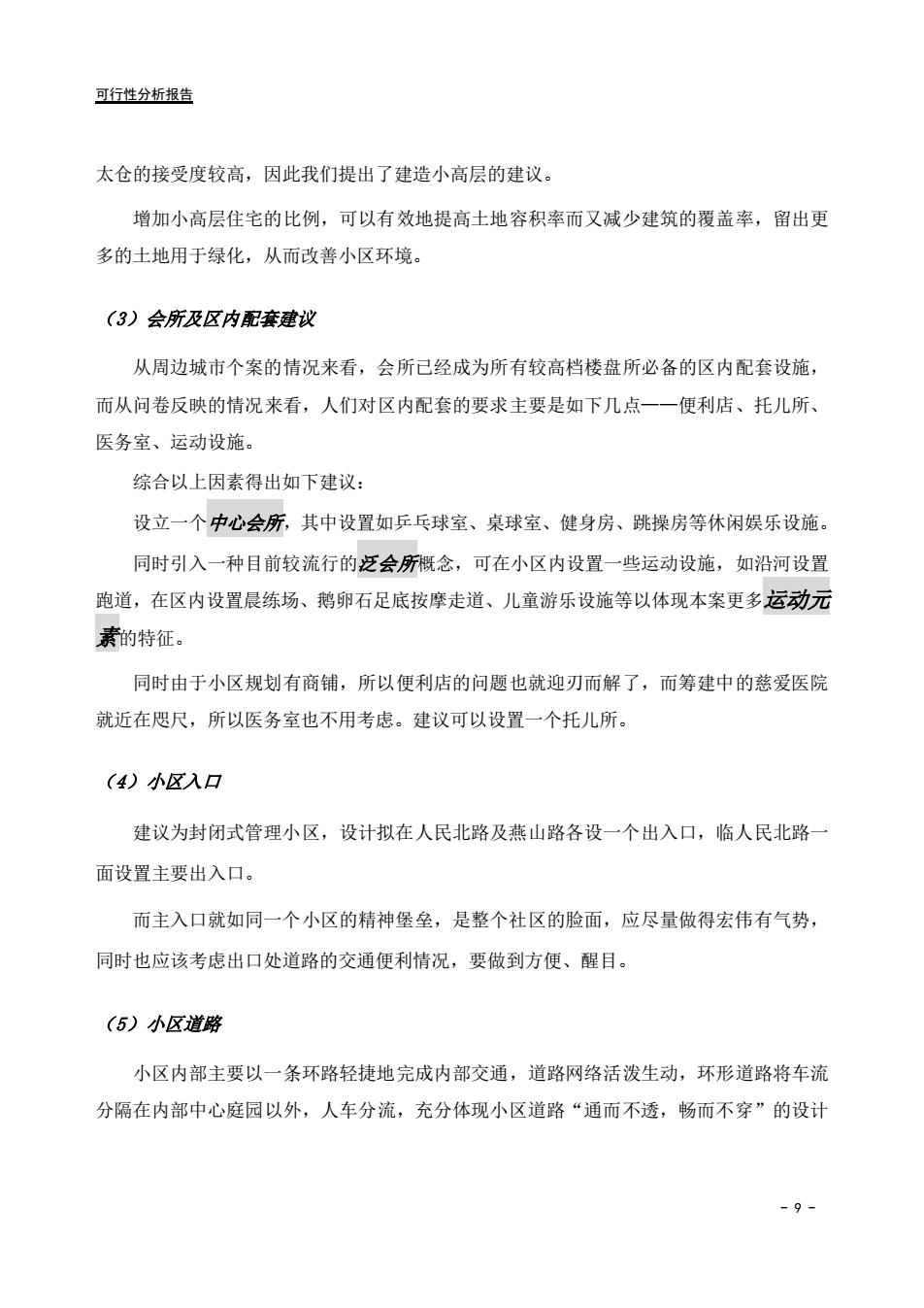 可行性分析报告

太仓的接受度较高，因此我们提出了建造小高层的建议。

增加小高层住宅的比例，可以有效地提高土地容积率而又减少建筑的覆盖率，留出更多的土地用于绿化，从而改善小区环境。

（3）会所及区内配套建议

从周边城市个案的情况来看，会所已经成为所有较高档楼盘所必备的区内配套设施，而从问卷反映的情况来看，人们对区内配套的要求主要是如下几点——便利店、托儿所、医务室、运动设施。

综合以上因素得出如下建议：

设立一个中心会所，其中设置如乒乓球室、桌球室、健身房、跳操房等休闲娱乐设施。

同时引入一种目前较流行的泛会所概念，可在小区内设置一些运动设施，如沿河设置跑道，在区内设置晨练场、鹅卵石足底按摩走道、儿童游乐设施等以体现本案更多运动元素的特征。

同时由于小区规划有商铺，所以便利店的问题也就迎刃而解了，而筹建中的慈爱医院就近在咫尺，所以医务室也不用考虑。建议可以设置一个托儿所。

（4）小区入口

建议为封闭式管理小区，设计拟在人民北路及燕山路各设一个出入口，临人民北路一面设置主要出入口。

而主入口就如同一个小区的精神堡垒，是整个社区的脸面，应尽量做得宏伟有气势，同时也应该考虑出口处道路的交通便利情况，要做到方便、醒目。

（5）小区道路

小区内部主要以一条环路轻捷地完成内部交通，道路网络活泼生动，环形道路将车流分隔在内部中心庭园以外，人车分流，充分体现小区道路“通而不透，畅而不穿”的设计

- 9 -